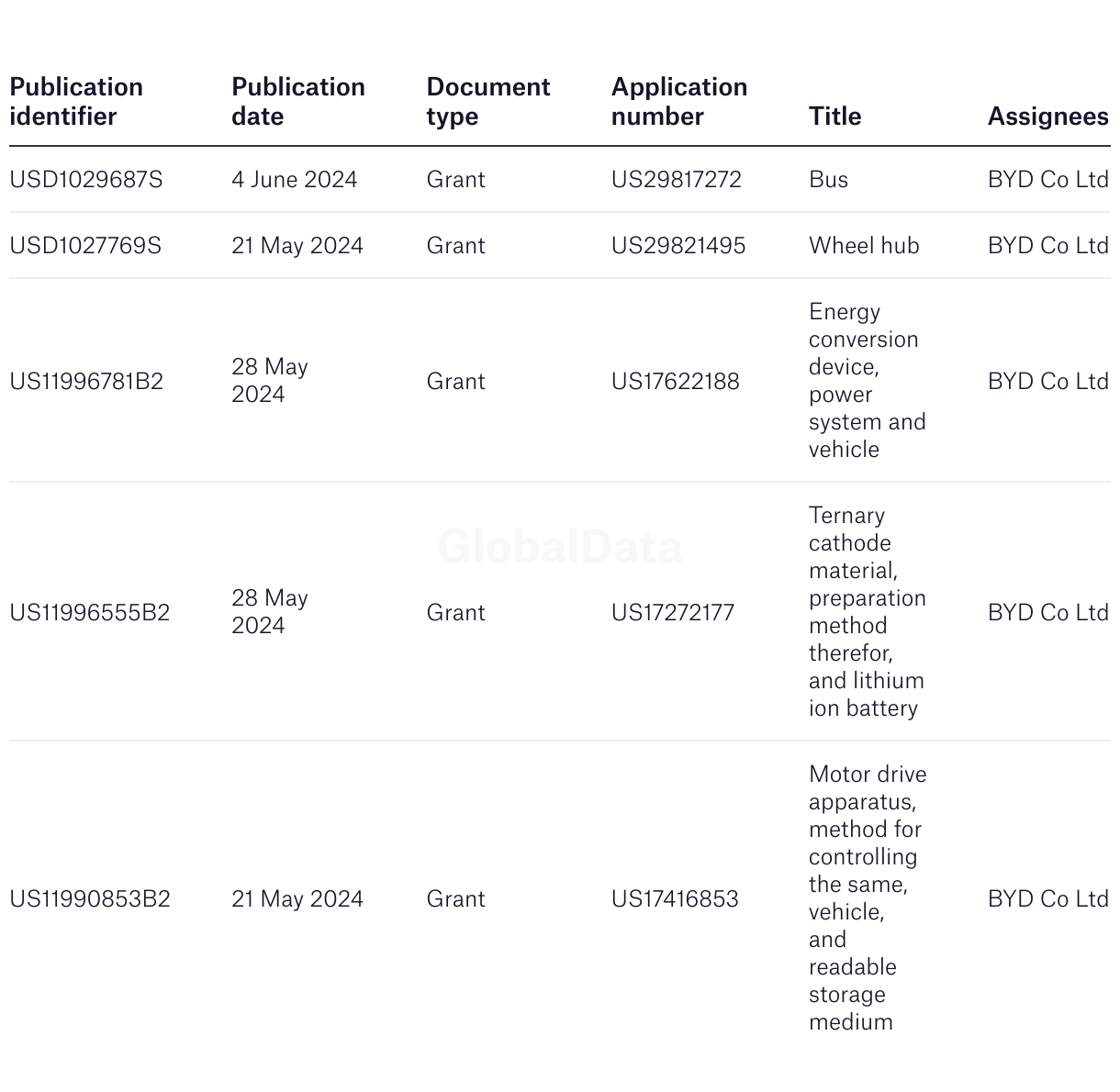 | Publication identifier | Publication date | Document type | Application number | Title | Assignees |
|---|---|---|---|---|---|
| USD1029687S | 4 June 2024 | Grant | US29817272 | Bus | BYD Co Ltd |
| USD1027769S | 21 May 2024 | Grant | US29821495 | Wheel hub | BYD Co Ltd |
| US11996781B2 | 28 May 2024 | Grant | US17622188 | Energy conversion device, power system and vehicle | BYD Co Ltd |
| US11996555B2 | 28 May 2024 | Grant | US17272177 | Ternary cathode material, preparation method therefor, and lithium ion battery | BYD Co Ltd |
| US11990853B2 | 21 May 2024 | Grant | US17416853 | Motor drive apparatus, method for controlling the same, vehicle, and readable storage medium | BYD Co Ltd |

GlobalData